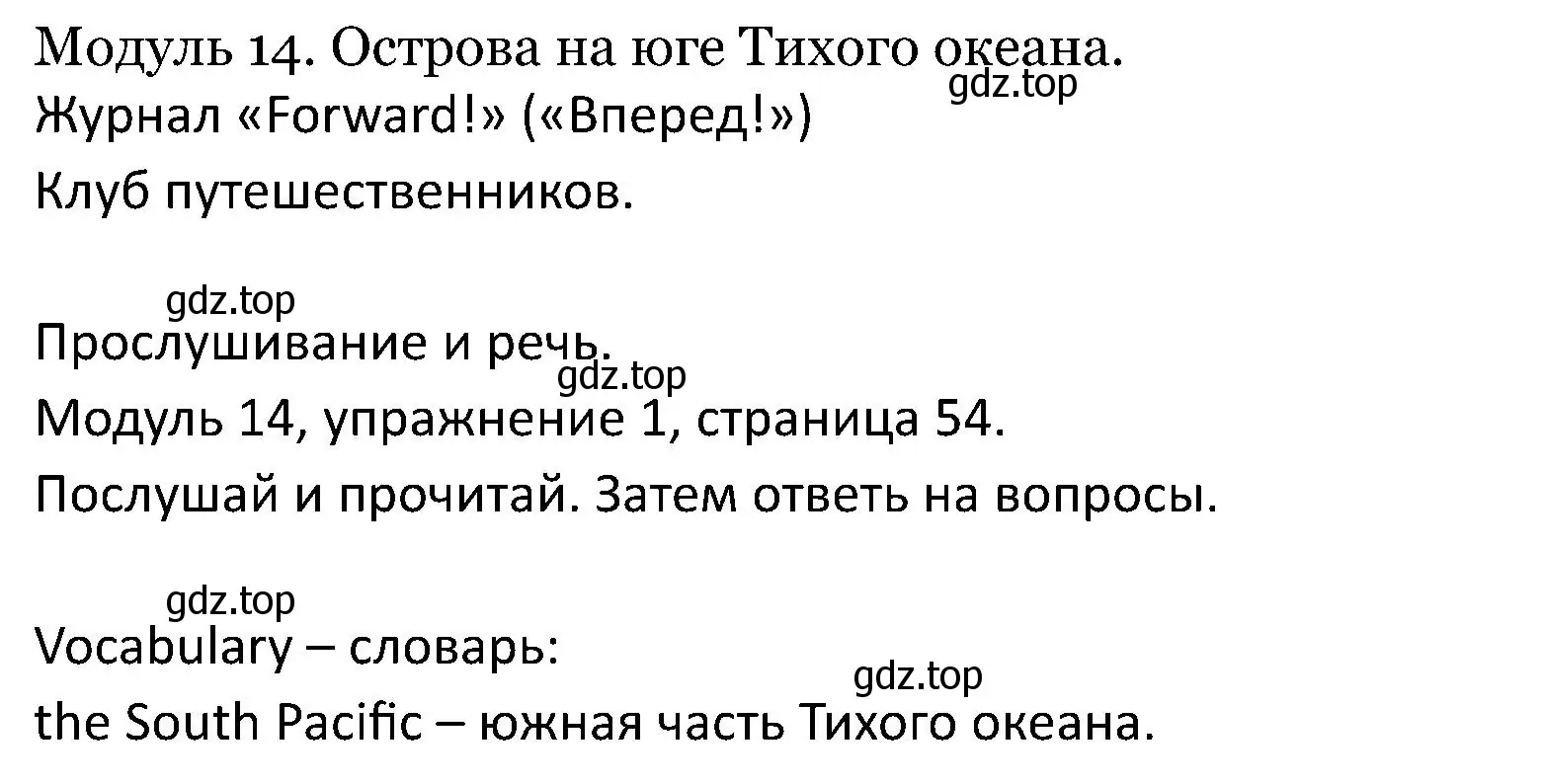 Модуль 14. Острова на юге Тихого океана.
gdz.top
Журнал «Forward!» («Вперед!»)
Клуб путешественников.

gdz.top
Прослушивание и речь.
gdz.top
Модуль 14, упражнение 1, страница 54.
Послушай и прочитай. Затем ответь на вопросы.

gdz.top
Vocabulary – словарь:
gdz.top
the South Pacific – южная часть Тихого океана.